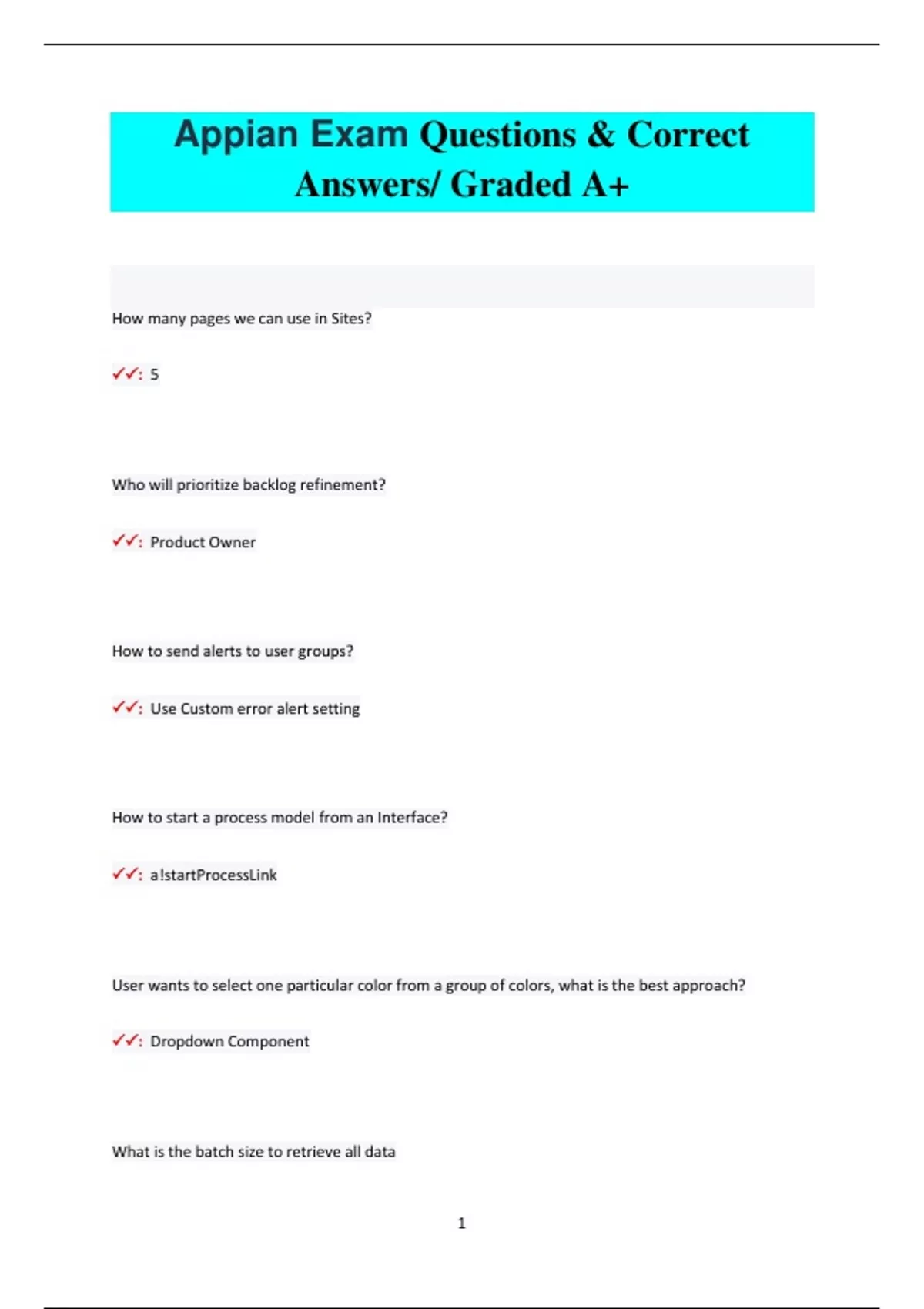 Appian Exam Questions & Correct Answers/ Graded A+

How many pages we can use in Sites?

✓✓: 5

Who will prioritize backlog refinement?

✓✓: Product Owner

How to send alerts to user groups?

✓✓: Use Custom error alert setting

How to start a process model from an Interface?

✓✓: a!startProcessLink

User wants to select one particular color from a group of colors, what is the best approach?

✓✓: Dropdown Component

What is the batch size to retrieve all data

1